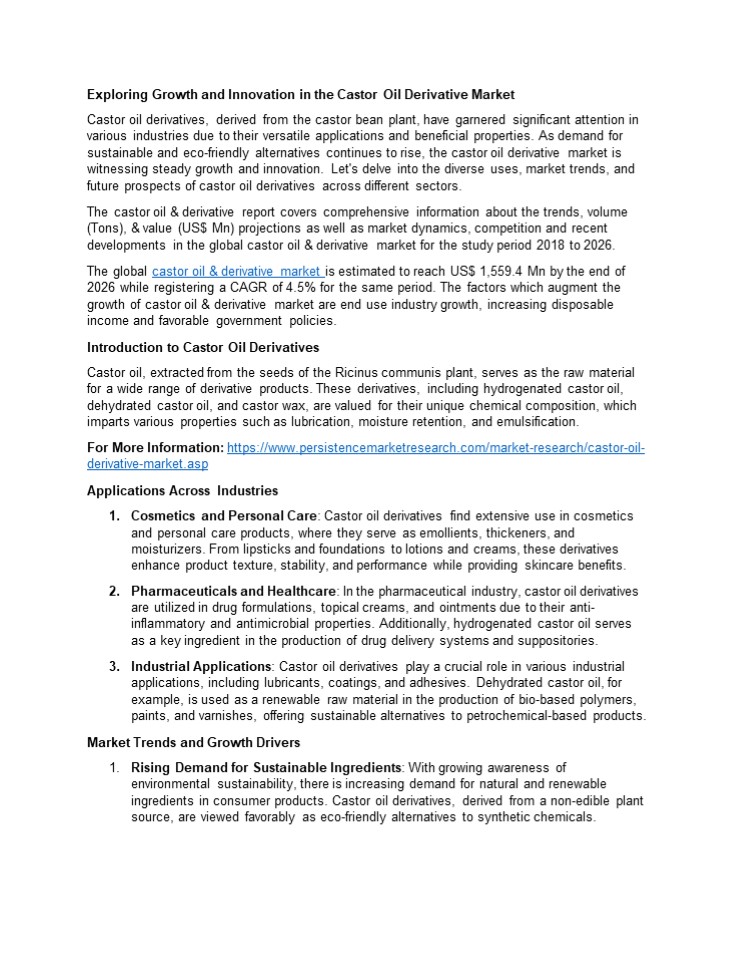 Exploring Growth and Innovation in the Castor Oil Derivative Market

Castor oil derivatives, derived from the castor bean plant, have garnered significant attention in various industries due to their versatile applications and beneficial properties. As demand for sustainable and eco-friendly alternatives continues to rise, the castor oil derivative market is witnessing steady growth and innovation. Let's delve into the diverse uses, market trends, and future prospects of castor oil derivatives across different sectors.

The castor oil & derivative report covers comprehensive information about the trends, volume (Tons), & value (US$ Mn) projections as well as market dynamics, competition and recent developments in the global castor oil & derivative market for the study period 2018 to 2026.

The global castor oil & derivative market is estimated to reach US$ 1,559.4 Mn by the end of 2026 while registering a CAGR of 4.5% for the same period. The factors which augment the growth of castor oil & derivative market are end use industry growth, increasing disposable income and favorable government policies.

Introduction to Castor Oil Derivatives

Castor oil, extracted from the seeds of the Ricinus communis plant, serves as the raw material for a wide range of derivative products. These derivatives, including hydrogenated castor oil, dehydrated castor oil, and castor wax, are valued for their unique chemical composition, which imparts various properties such as lubrication, moisture retention, and emulsification.

For More Information: https://www.persistencemarketresearch.com/market-research/castor-oil-derivative-market.asp

Applications Across Industries

1. Cosmetics and Personal Care: Castor oil derivatives find extensive use in cosmetics and personal care products, where they serve as emollients, thickeners, and moisturizers. From lipsticks and foundations to lotions and creams, these derivatives enhance product texture, stability, and performance while providing skincare benefits.

2. Pharmaceuticals and Healthcare: In the pharmaceutical industry, castor oil derivatives are utilized in drug formulations, topical creams, and ointments due to their anti-inflammatory and antimicrobial properties. Additionally, hydrogenated castor oil serves as a key ingredient in the production of drug delivery systems and suppositories.

3. Industrial Applications: Castor oil derivatives play a crucial role in various industrial applications, including lubricants, coatings, and adhesives. Dehydrated castor oil, for example, is used as a renewable raw material in the production of bio-based polymers, paints, and varnishes, offering sustainable alternatives to petrochemical-based products.

Market Trends and Growth Drivers

1. Rising Demand for Sustainable Ingredients: With growing awareness of environmental sustainability, there is increasing demand for natural and renewable ingredients in consumer products. Castor oil derivatives, derived from a non-edible plant source, are viewed favorably as eco-friendly alternatives to synthetic chemicals.